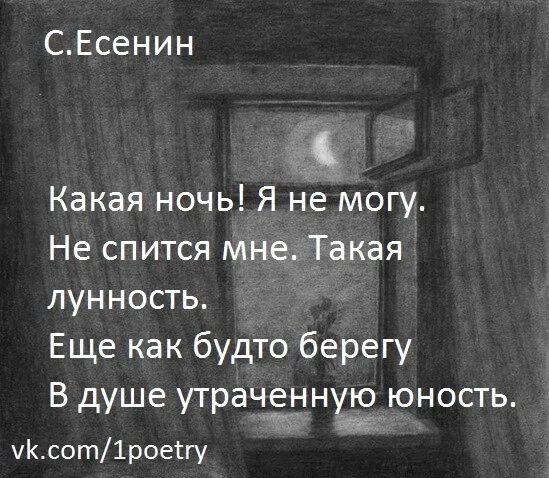 С.Есенин

Какая ночь! Я не могу.
Не спится мне. Такая лунность.
Еще как будто берегу
В душе утраченную юность.

vk.com/1poetry